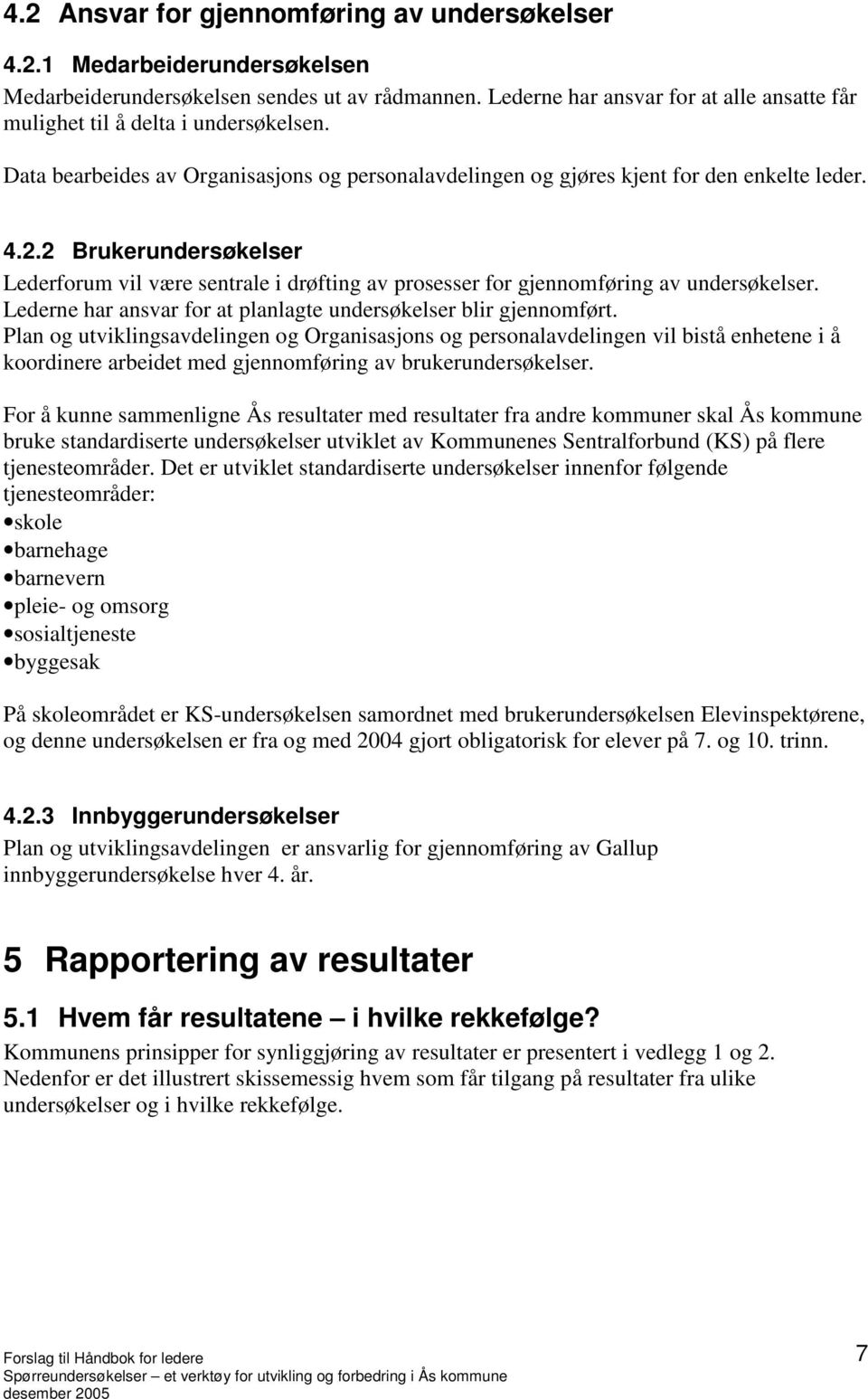 4.2 Ansvar for gjennomføring av undersøkelser

4.2.1 Medarbeiderundersøkelsen

Medarbeiderundersøkelsen sendes ut av rådmannen. Lederne har ansvar for at alle ansatte får mulighet til å delta i undersøkelsen.

Data bearbeides av Organisasjons og personalavdelingen og gjøres kjent for den enkelte leder.

4.2.2 Brukerundersøkelser

Lederforum vil være sentrale i drøfting av prosesser for gjennomføring av undersøkelser. Lederne har ansvar for at planlagte undersøkelser blir gjennomført.
Plan og utviklingsavdelingen og Organisasjons og personalavdelingen vil bistå enhetene i å koordinere arbeidet med gjennomføring av brukerundersøkelser.

For å kunne sammenligne Ås resultater med resultater fra andre kommuner skal Ås kommune bruke standardiserte undersøkelser utviklet av Kommunenes Sentralforbund (KS) på flere tjenesteområder. Det er utviklet standardiserte undersøkelser innenfor følgende tjenesteområder:
• skole
• barnehage
• barnevern
• pleie- og omsorg
• sosialtjeneste
• byggesak

På skoleområdet er KS-undersøkelsen samordnet med brukerundersøkelsen Elevinspektørene, og denne undersøkelsen er fra og med 2004 gjort obligatorisk for elever på 7. og 10. trinn.

4.2.3 Innbyggerundersøkelser

Plan og utviklingsavdelingen er ansvarlig for gjennomføring av Gallup innbyggerundersøkelse hver 4. år.

5 Rapportering av resultater

5.1 Hvem får resultatene – i hvilke rekkefølge?

Kommunens prinsipper for synliggjøring av resultater er presentert i vedlegg 1 og 2. Nedenfor er det illustrert skissemessig hvem som får tilgang på resultater fra ulike undersøkelser og i hvilke rekkefølge.

Forslag til Håndbok for ledere
Spørreundersøkelser – et verktøy for utvikling og forbedring i Ås kommune
desember 2005

7